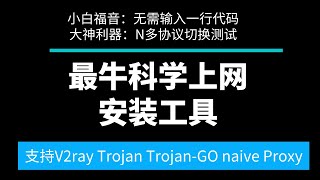 小白福音：无需输入一行代码
大神利器：N多协议切换测试

最牛科学上网
安装工具

支持V2ray Trojan Trojan-GO naive Proxy